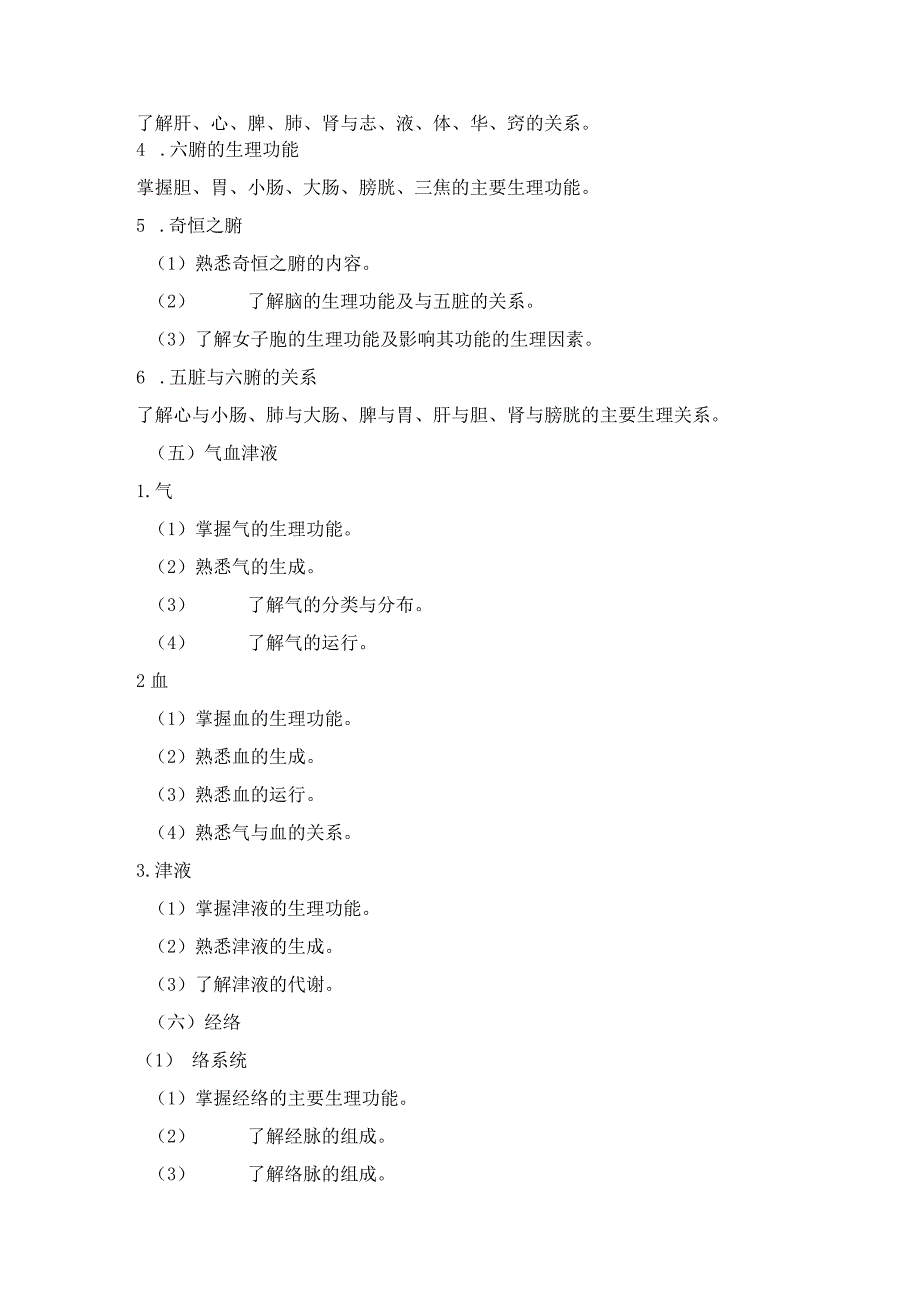 了解肝、心、脾、肺、肾与志、液、体、华、窍的关系。
4 .六腑的生理功能

掌握胆、胃、小肠、大肠、膀胱、三焦的主要生理功能。

5 .奇恒之腑

（1）熟悉奇恒之腑的内容。

（2） 了解脑的生理功能及与五脏的关系。

（3）了解女子胞的生理功能及影响其功能的生理因素。

6 .五脏与六腑的关系

了解心与小肠、肺与大肠、脾与胃、肝与胆、肾与膀胱的主要生理关系。

（五）气血津液

1.气

（1）掌握气的生理功能。

（2）熟悉气的生成。

（3） 了解气的分类与分布。

（4） 了解气的运行。

2 血

（1）掌握血的生理功能。

（2）熟悉血的生成。

（3）熟悉血的运行。

（4）熟悉气与血的关系。

3.津液

（1）掌握津液的生理功能。

（2）熟悉津液的生成。

（3）了解津液的代谢。

（六）经络

（1） 络系统

（1）掌握经络的主要生理功能。

（2） 了解经脉的组成。

（3） 了解络脉的组成。